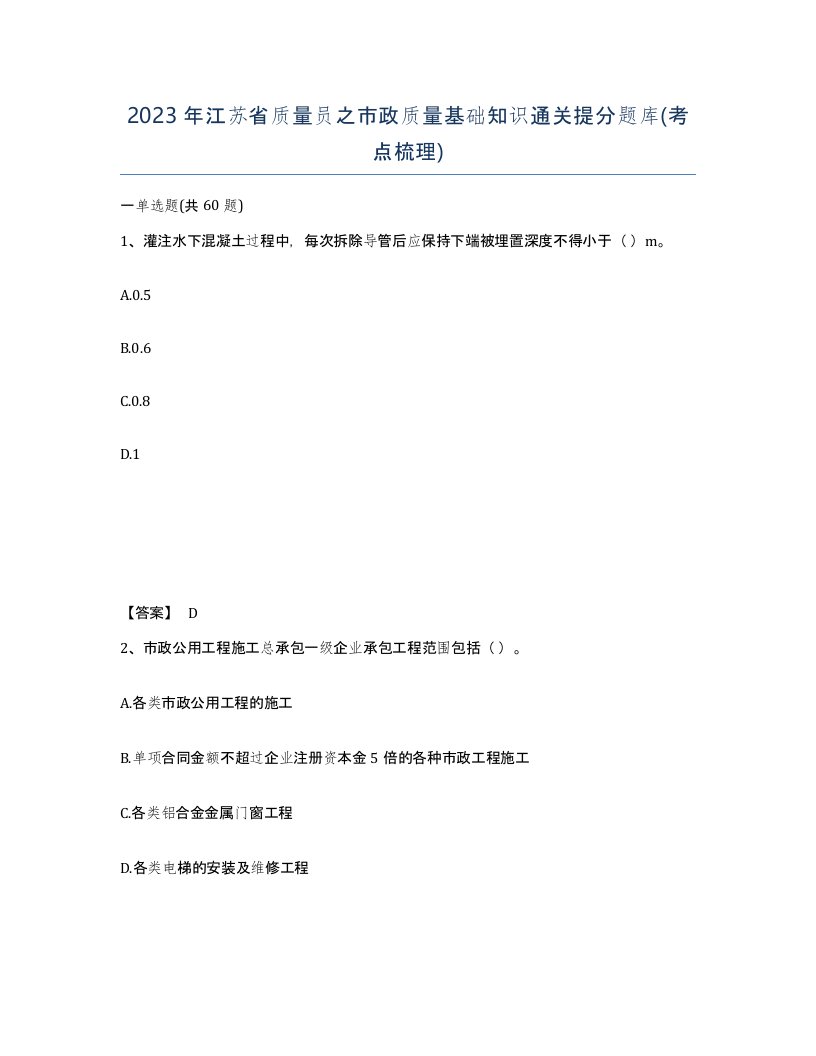 2023年江苏省质量员之市政质量基础知识通关提分题库(考点梳理)

一单选题(共 60 题)

1、灌注水下混凝土过程中，每次拆除导管后应保持下端被埋置深度不得小于（ ）m。

A.0.5

B.0.6

C.0.8

D.1

【答案】 D

2、市政公用工程施工总承包一级企业承包工程范围包括（ ）。

A.各类市政公用工程的施工

B.单项合同金额不超过企业注册资本金 5 倍的各种市政工程施工

C.各类铝合金金属门窗工程

D.各类电梯的安装及维修工程